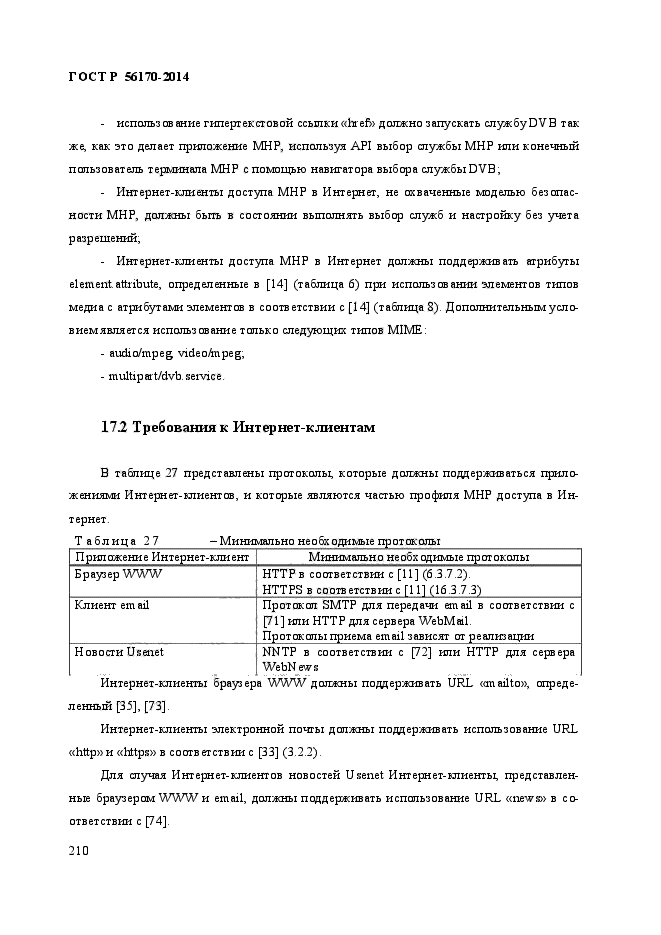 ГОСТ Р 56170-2014

- использование гипертекстовой ссылки «href» должно запускать службу DVB так же, как это делает приложение MHP, используя API выбор службы MHP или конечный пользователь терминала MHP с помощью навигатора выбора службы DVB;

- Интернет-клиенты доступа MHP в Интернет, не охваченные моделью безопасности MHP, должны быть в состоянии выполнять выбор служб и настройку без учета разрешений;

- Интернет-клиенты доступа MHP в Интернет должны поддерживать атрибуты element.attribute, определенные в [14] (таблица 6) при использовании элементов типов медиа с атрибутами элементов в соответствии с [14] (таблица 8). Дополнительным условием является использование только следующих типов MIME:

- audio/mpeg, video/mpeg;

- multipart/dvb.service.

17.2 Требования к Интернет-клиентам

В таблице 27 представлены протоколы, которые должны поддерживаться приложениями Интернет-клиентов, и которые являются частью профиля MHP доступа в Интернет.

Таблица 27 – Минимально необходимые протоколы

| Приложение Интернет-клиент | Минимально необходимые протоколы |
|---|---|
| Браузер WWW | HTTP в соответствии с [11] (6.3.7.2). HTTPS в соответствии с [11] (16.3.7.3) |
| Клиент email | Протокол SMTP для передачи email в соответствии с [71] или HTTP для сервера WebMail. Протоколы приема email зависят от реализации |
| Новости Usenet | NNTP в соответствии с [72] или HTTP для сервера WebNews |

Интернет-клиенты браузера WWW должны поддерживать URL «mailto», определенный [35], [73].

Интернет-клиенты электронной почты должны поддерживать использование URL «http» и «https» в соответствии с [33] (3.2.2).

Для случая Интернет-клиентов новостей Usenet Интернет-клиенты, представленные браузером WWW и email, должны поддерживать использование URL «news» в соответствии с [74].

210